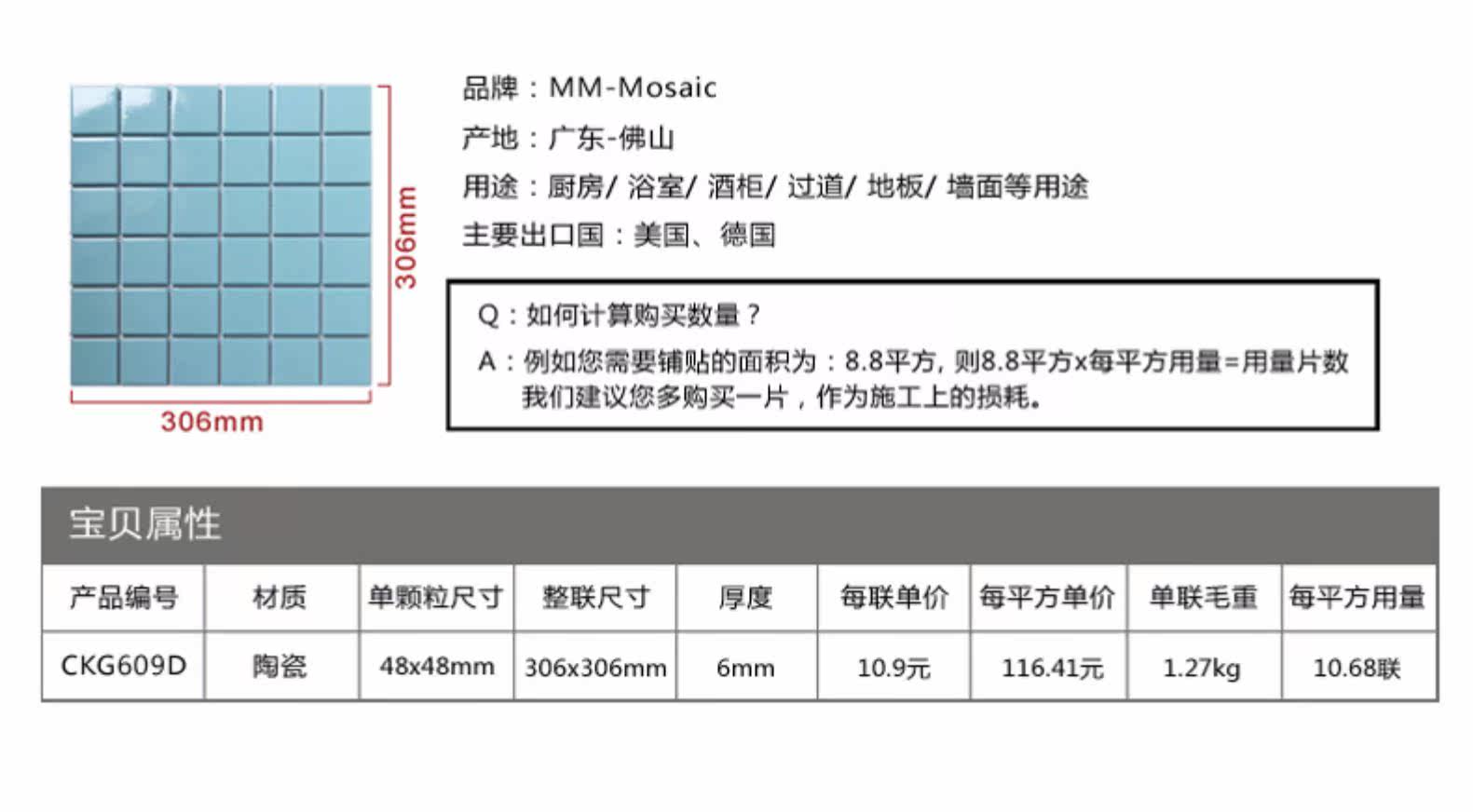 306mm

306mm

品牌：MM-Mosaic

产地：广东-佛山

用途：厨房/ 浴室/ 酒柜/ 过道/ 地板/ 墙面等用途

主要出口国：美国、德国

Q：如何计算购买数量？

A：例如您需要铺贴的面积为：8.8平方，则8.8平方x每平方用量=用量片数
我们建议您多购买一片，作为施工上的损耗。

宝贝属性

| 产品编号 | 材质 | 单颗粒尺寸 | 整联尺寸 | 厚度 | 每联单价 | 每平方单价 | 单联毛重 | 每平方用量 |
|---|---|---|---|---|---|---|---|---|
| CKG609D | 陶瓷 | 48x48mm | 306x306mm | 6mm | 10.9元 | 116.41元 | 1.27kg | 10.68联 |